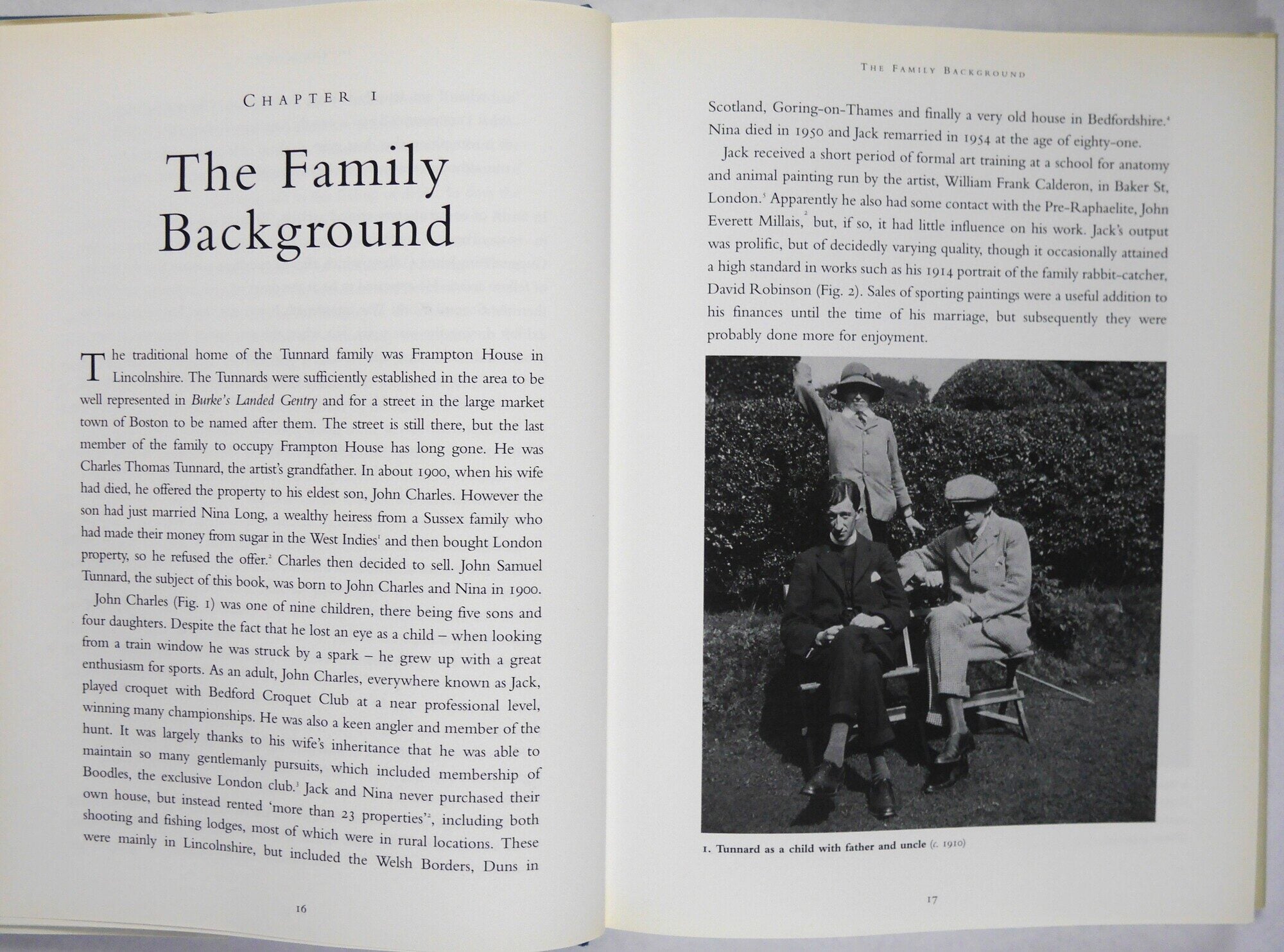 CHAPTER I

The Family Background

The traditional home of the Tunnard family was Frampton House in Lincolnshire. The Tunnards were sufficiently established in the area to be well represented in Burke's Landed Gentry and for a street in the large market town of Boston to be named after them. The street is still there, but the last member of the family to occupy Frampton House has long gone. He was Charles Thomas Tunnard, the artist's grandfather. In about 1900, when his wife had died, he offered the property to his eldest son, John Charles. However the son had just married Nina Long, a wealthy heiress from a Sussex family who had made their money from sugar in the West Indies$^{1}$ and then bought London property, so he refused the offer.$^{2}$ Charles then decided to sell. John Samuel Tunnard, the subject of this book, was born to John Charles and Nina in 1900.

John Charles (Fig. 1) was one of nine children, there being five sons and four daughters. Despite the fact that he lost an eye as a child – when looking from a train window he was struck by a spark – he grew up with a great enthusiasm for sports. As an adult, John Charles, everywhere known as Jack, played croquet with Bedford Croquet Club at a near professional level, winning many championships. He was also a keen angler and member of the hunt. It was largely thanks to his wife's inheritance that he was able to maintain so many gentlemanly pursuits, which included membership of Boodles, the exclusive London club.$^{3}$ Jack and Nina never purchased their own house, but instead rented 'more than 23 properties'$^{2}$, including both shooting and fishing lodges, most of which were in rural locations. These were mainly in Lincolnshire, but included the Welsh Borders, Duns in

16

THE FAMILY BACKGROUND

Scotland, Goring-on-Thames and finally a very old house in Bedfordshire.$^{4}$ Nina died in 1950 and Jack remarried in 1954 at the age of eighty-one.

Jack received a short period of formal art training at a school for anatomy and animal painting run by the artist, William Frank Calderon, in Baker St, London.$^{5}$ Apparently he also had some contact with the Pre-Raphaelite, John Everett Millais,$^{2}$ but, if so, it had little influence on his work. Jack's output was prolific, but of decidedly varying quality, though it occasionally attained a high standard in works such as his 1914 portrait of the family rabbit-catcher, David Robinson (Fig. 2). Sales of sporting paintings were a useful addition to his finances until the time of his marriage, but subsequently they were probably done more for enjoyment.

1. Tunnard as a child with father and uncle (c. 1910)

17